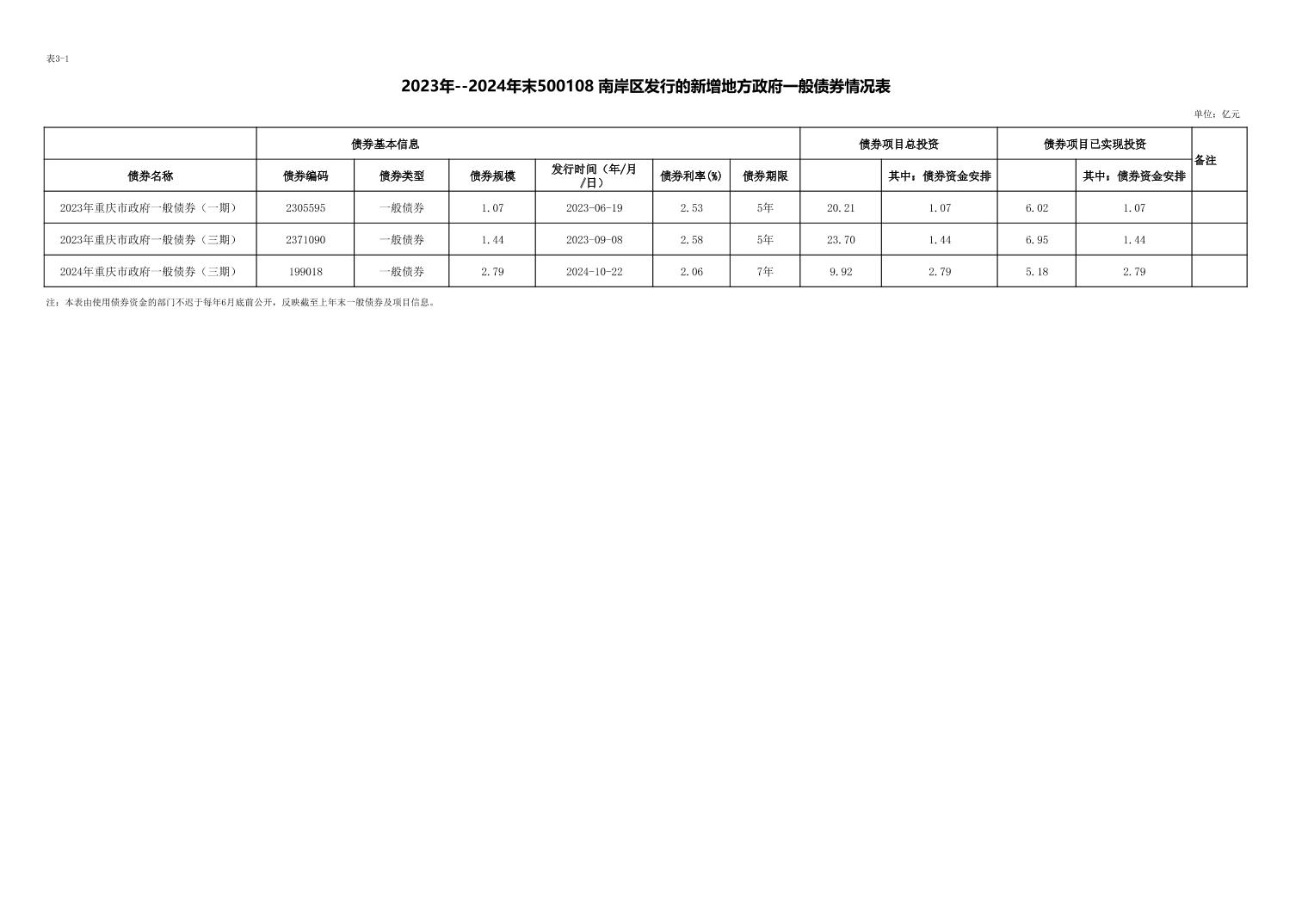 表3-1

2023年--2024年末500108 南岸区发行的新增地方政府一般债券情况表

单位：亿元

| | 债券基本信息 | | | | | | 债券项目总投资 | | 债券项目已实现投资 | | 备注 |
|---|---|---|---|---|---|---|---|---|---|---|---|
| 债券名称 | 债券编码 | 债券类型 | 债券规模 | 发行时间（年/月/日） | 债券利率(%) | 债券期限 | | 其中：债券资金安排 | | 其中：债券资金安排 | |
| 2023年重庆市政府一般债券（一期） | 2305595 | 一般债券 | 1.07 | 2023-06-19 | 2.53 | 5年 | 20.21 | 1.07 | 6.02 | 1.07 | |
| 2023年重庆市政府一般债券（三期） | 2371090 | 一般债券 | 1.44 | 2023-09-08 | 2.58 | 5年 | 23.70 | 1.44 | 6.95 | 1.44 | |
| 2024年重庆市政府一般债券（三期） | 199018 | 一般债券 | 2.79 | 2024-10-22 | 2.06 | 7年 | 9.92 | 2.79 | 5.18 | 2.79 | |

注：本表由使用债券资金的部门不迟于每年6月底前公开，反映截至上年末一般债券及项目信息。